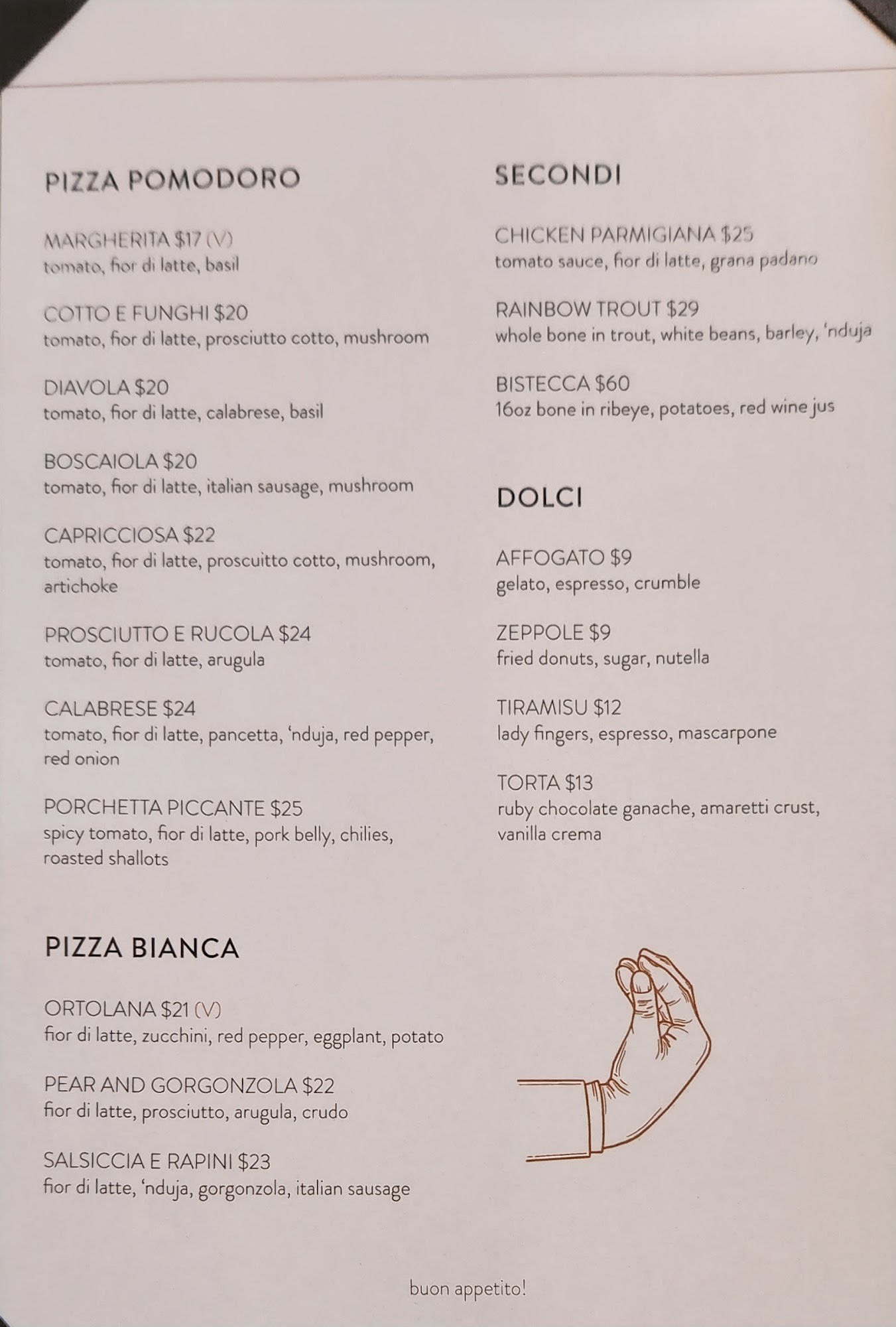 PIZZA POMODORO

MARGHERITA $17 (V)
tomato, fior di latte, basil

COTTO E FUNGHI $20
tomato, fior di latte, prosciutto cotto, mushroom

DIAVOLA $20
tomato, fior di latte, calabrese, basil

BOSCAIOLA $20
tomato, fior di latte, italian sausage, mushroom

CAPRICCIOSA $22
tomato, fior di latte, proscuitto cotto, mushroom, artichoke

PROSCIUTTO E RUCOLA $24
tomato, fior di latte, arugula

CALABRESE $24
tomato, fior di latte, pancetta, 'nduja, red pepper, red onion

PORCHETTA PICCANTE $25
spicy tomato, fior di latte, pork belly, chilies, roasted shallots

PIZZA BIANCA

ORTOLANA $21 (V)
fior di latte, zucchini, red pepper, eggplant, potato

PEAR AND GORGONZOLA $22
fior di latte, prosciutto, arugula, crudo

SALSICCIA E RAPINI $23
fior di latte, 'nduja, gorgonzola, italian sausage

SECONDI

CHICKEN PARMIGIANA $25
tomato sauce, fior di latte, grana padano

RAINBOW TROUT $29
whole bone in trout, white beans, barley, 'nduja

BISTECCA $60
16oz bone in ribeye, potatoes, red wine jus

DOLCI

AFFOGATO $9
gelato, espresso, crumble

ZEPPOLE $9
fried donuts, sugar, nutella

TIRAMISU $12
lady fingers, espresso, mascarpone

TORTA $13
ruby chocolate ganache, amaretti crust, vanilla crema

buon appetito!